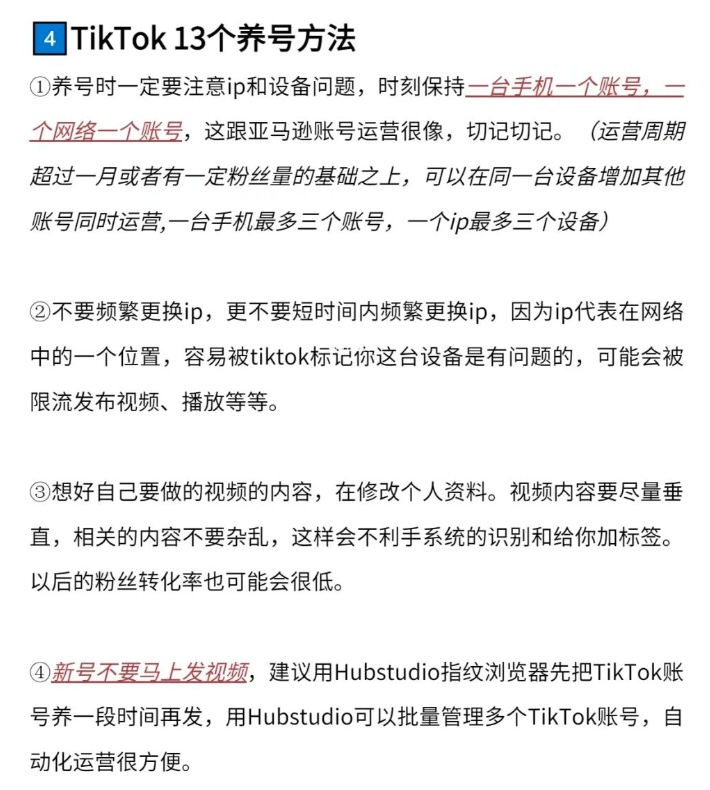 4 TikTok 13个养号方法

①养号时一定要注意ip和设备问题，时刻保持一台手机一个账号，一个网络一个账号，这跟亚马逊账号运营很像，切记切记。（运营周期超过一月或者有一定粉丝量的基础之上，可以在同一台设备增加其他账号同时运营,一台手机最多三个账号，一个ip最多三个设备）

②不要频繁更换ip，更不要短时间内频繁更换ip，因为ip代表在网络中的一个位置，容易被tiktok标记你这台设备是有问题的，可能会被限流发布视频、播放等等。

③想好自己要做的视频的内容，在修改个人资料。视频内容要尽量垂直，相关的内容不要杂乱，这样会不利手系统的识别和给你加标签。以后的粉丝转化率也可能会很低。

④新号不要马上发视频，建议用Hubstudio指纹浏览器先把TikTok账号养一段时间再发，用Hubstudio可以批量管理多个TikTok账号，自动化运营很方便。